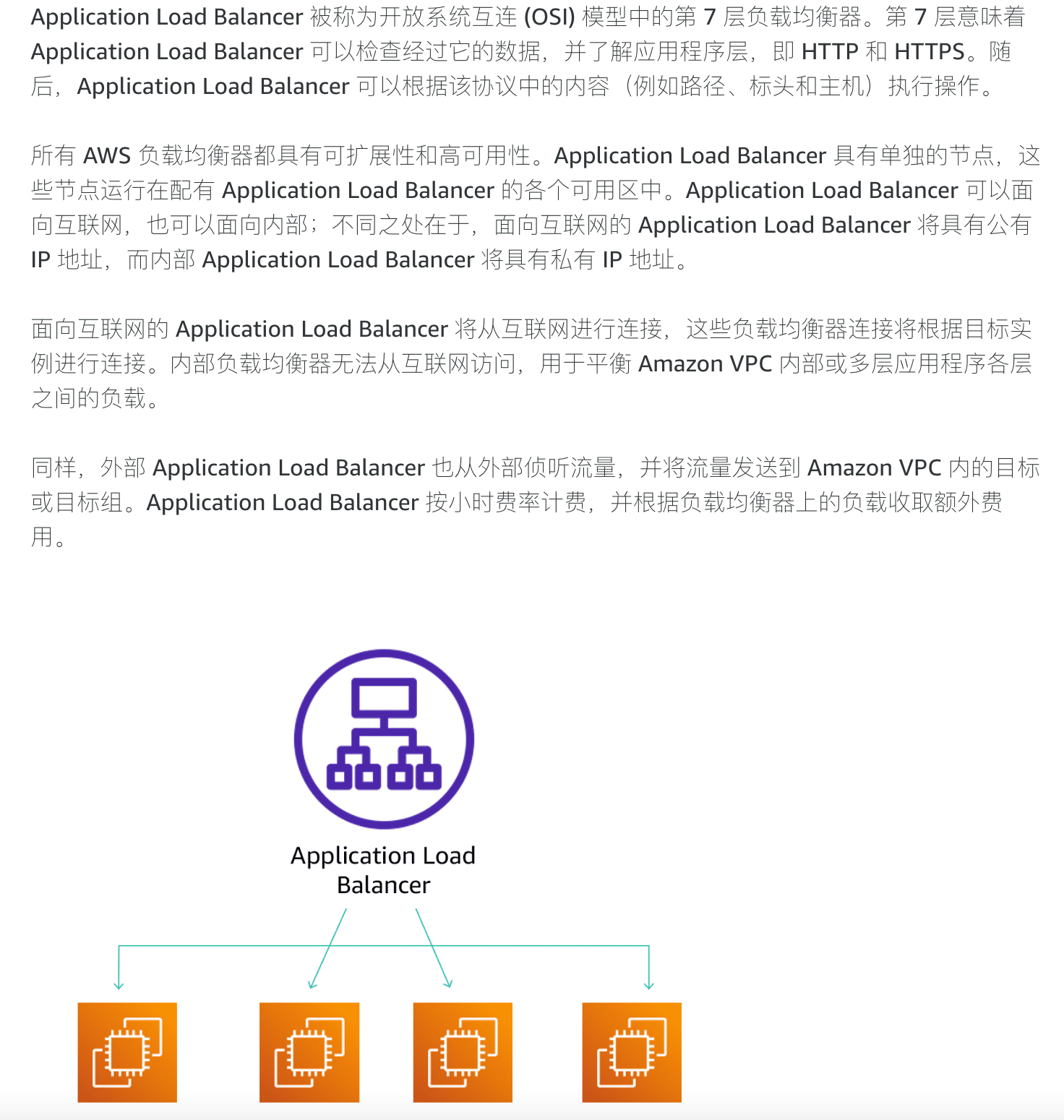 Application Load Balancer 被称为开放系统互连 (OSI) 模型中的第 7 层负载均衡器。第 7 层意味着 Application Load Balancer 可以检查经过它的数据，并了解应用程序层，即 HTTP 和 HTTPS。随后，Application Load Balancer 可以根据该协议中的内容（例如路径、标头和主机）执行操作。

所有 AWS 负载均衡器都具有可扩展性和高可用性。Application Load Balancer 具有单独的节点，这些节点运行在配有 Application Load Balancer 的各个可用区中。Application Load Balancer 可以面向互联网，也可以面向内部；不同之处在于，面向互联网的 Application Load Balancer 将具有公有 IP 地址，而内部 Application Load Balancer 将具有私有 IP 地址。

面向互联网的 Application Load Balancer 将从互联网进行连接，这些负载均衡器连接将根据目标实例进行连接。内部负载均衡器无法从互联网访问，用于平衡 Amazon VPC 内部或多层应用程序各层之间的负载。

同样，外部 Application Load Balancer 也从外部侦听流量，并将流量发送到 Amazon VPC 内的目标或目标组。Application Load Balancer 按小时费率计费，并根据负载均衡器上的负载收取额外费用。

Application Load Balancer